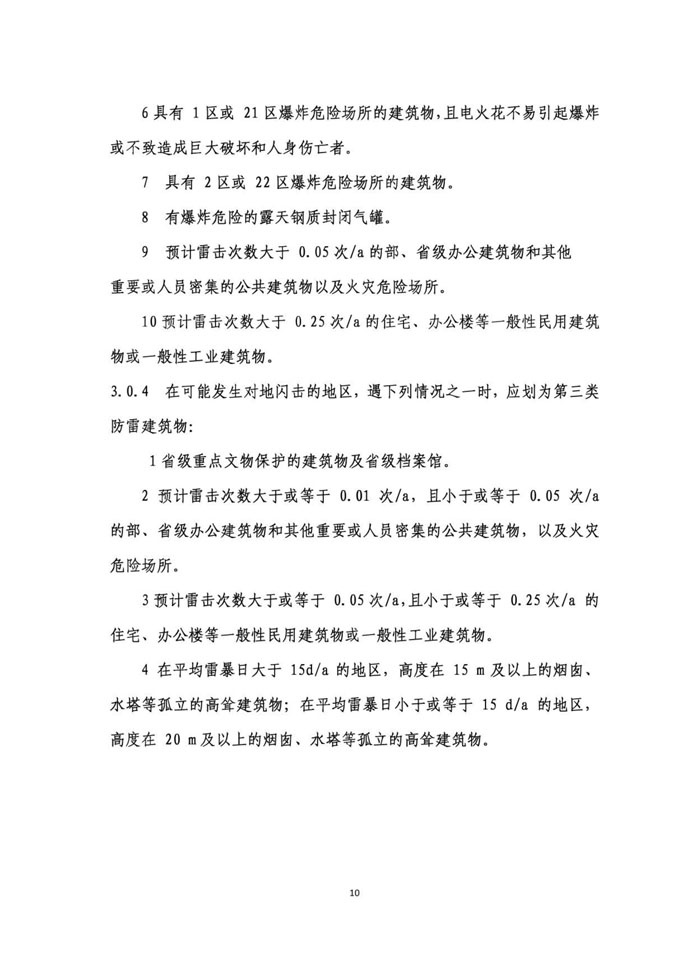 6 具有 1 区或 21 区爆炸危险场所的建筑物，且电火花不易引起爆炸或不致造成巨大破坏和人身伤亡者。

7 具有 2 区或 22 区爆炸危险场所的建筑物。

8 有爆炸危险的露天钢质封闭气罐。

9 预计雷击次数大于 0.05 次/a 的部、省级办公建筑物和其他重要或人员密集的公共建筑物以及火灾危险场所。

10 预计雷击次数大于 0.25 次/a 的住宅、办公楼等一般性民用建筑物或一般性工业建筑物。

3.0.4 在可能发生对地闪击的地区，遇下列情况之一时，应划为第三类防雷建筑物：

1 省级重点文物保护的建筑物及省级档案馆。

2 预计雷击次数大于或等于 0.01 次/a，且小于或等于 0.05 次/a 的部、省级办公建筑物和其他重要或人员密集的公共建筑物，以及火灾危险场所。

3 预计雷击次数大于或等于 0.05 次/a，且小于或等于 0.25 次/a 的住宅、办公楼等一般性民用建筑物或一般性工业建筑物。

4 在平均雷暴日大于 15d/a 的地区，高度在 15 m 及以上的烟囱、水塔等孤立的高耸建筑物；在平均雷暴日小于或等于 15 d/a 的地区，高度在 20 m 及以上的烟囱、水塔等孤立的高耸建筑物。

10